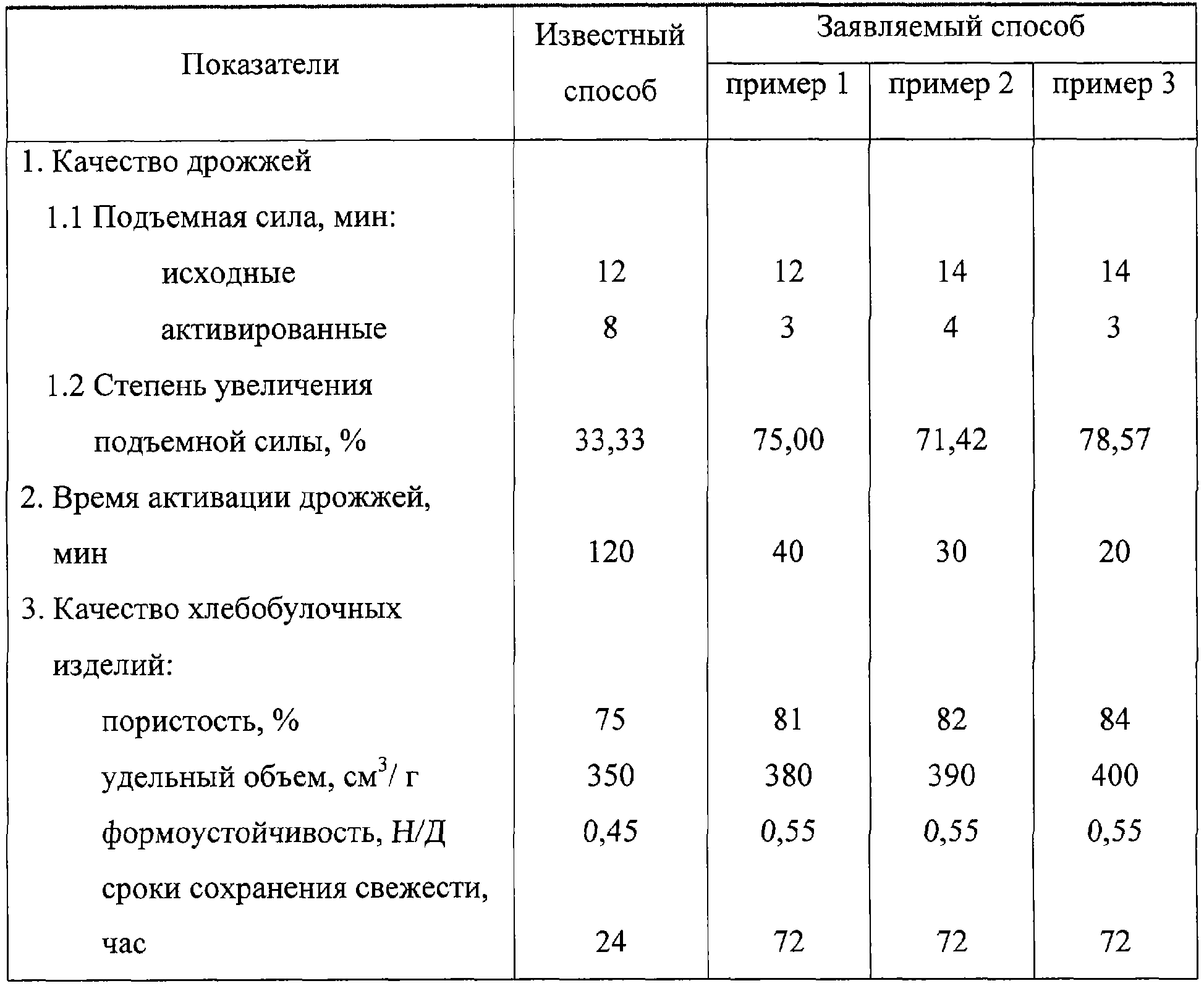 | Показатели | Известный способ | Заявляемый способ | | |
|---|---|---|---|---|
| | | пример 1 | пример 2 | пример 3 |
| 1. Качество дрожжей | | | | |
| 1.1 Подъемная сила, мин: | | | | |
| исходные | 12 | 12 | 14 | 14 |
| активированные | 8 | 3 | 4 | 3 |
| 1.2 Степень увеличения подъемной силы, % | 33,33 | 75,00 | 71,42 | 78,57 |
| 2. Время активации дрожжей, мин | 120 | 40 | 30 | 20 |
| 3. Качество хлебобулочных изделий: | | | | |
| пористость, % | 75 | 81 | 82 | 84 |
| удельный объем, $см^3$/ г | 350 | 380 | 390 | 400 |
| формоустойчивость, Н/Д | 0,45 | 0,55 | 0,55 | 0,55 |
| сроки сохранения свежести, час | 24 | 72 | 72 | 72 |